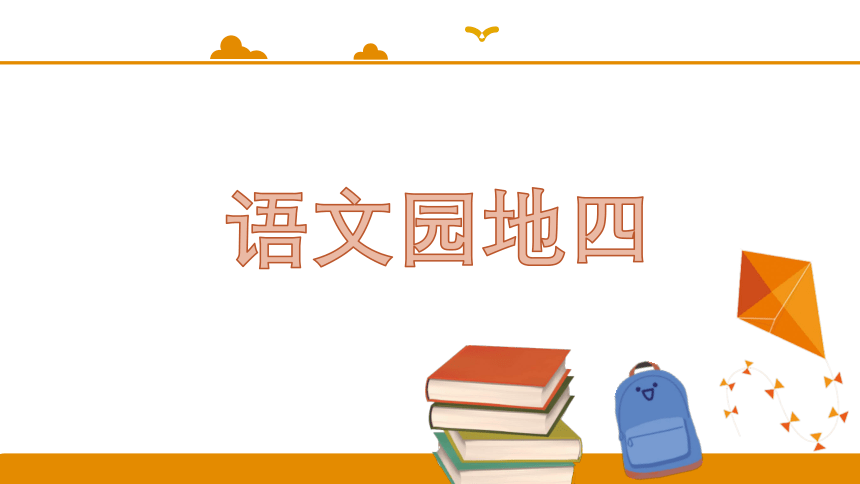 语文园地四